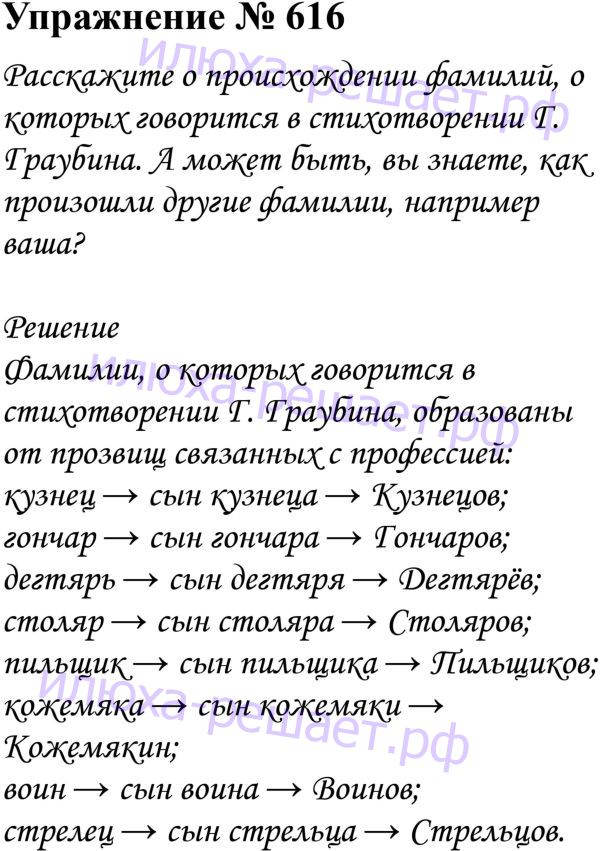 Упражнение № 616

Расскажите о происхождении фамилий, о которых говорится в стихотворении Г. Граубина. А может быть, вы знаете, как произошли другие фамилии, например ваша?

Решение
Фамилии, о которых говорится в стихотворении Г. Граубина, образованы от прозвищ связанных с профессией:
кузнец → сын кузнеца → Кузнецов;
гончар → сын гончара → Гончаров;
дегтярь → сын дегтяря → Дегтярёв;
столяр → сын столяра → Столяров;
пильщик → сын пильщика → Пильщиков;
кожемяка → сын кожемяки → Кожемякин;
воин → сын воина → Воинов;
стрелец → сын стрельца → Стрельцов.

илюха-решает.рф
илюха-решает.рф
илюха-решает.рф